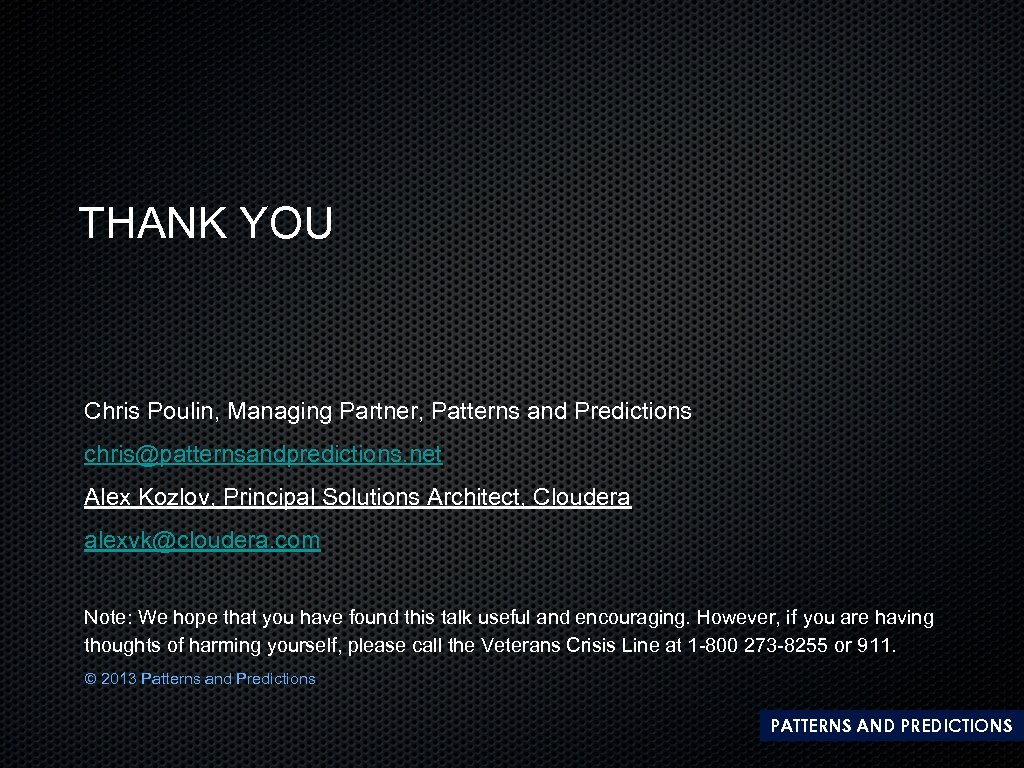 THANK YOU

Chris Poulin, Managing Partner, Patterns and Predictions

chris@patternsandpredictions.net

Alex Kozlov, Principal Solutions Architect, Cloudera

alexvk@cloudera.com

Note: We hope that you have found this talk useful and encouraging. However, if you are having thoughts of harming yourself, please call the Veterans Crisis Line at 1-800 273-8255 or 911.

© 2013 Patterns and Predictions

PATTERNS AND PREDICTIONS